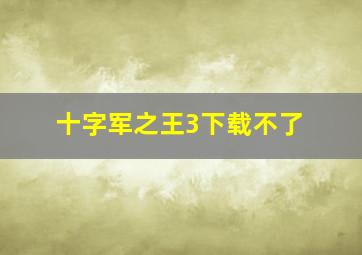 十字军之王3下载不了